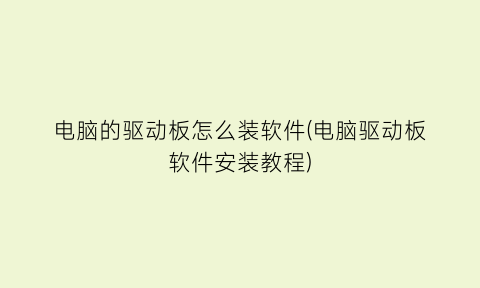 电脑的驱动板怎么装软件(电脑驱动板软件安装教程)